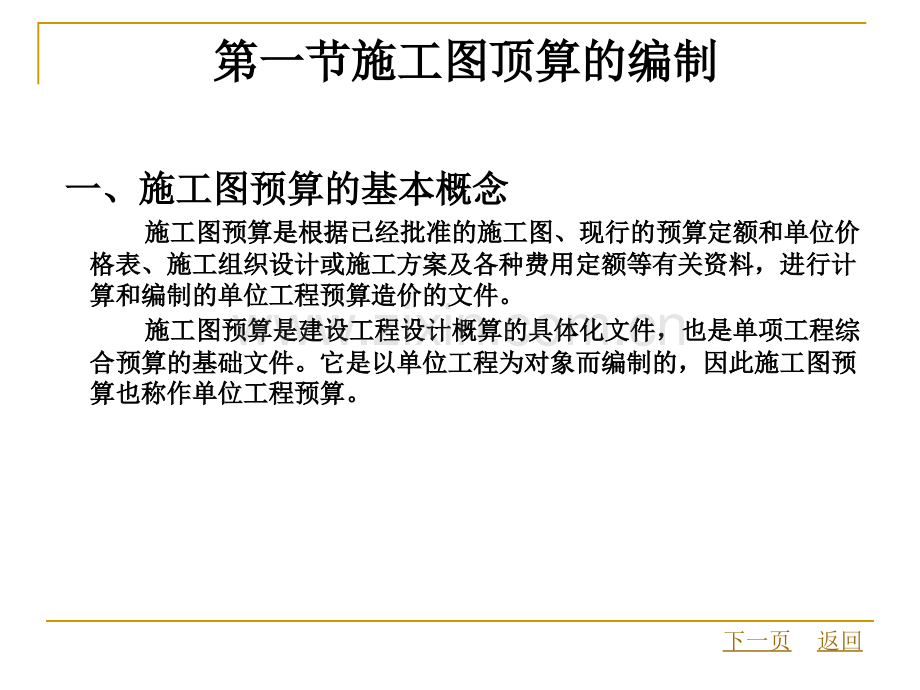 第一节施工图顶算的编制

一、施工图预算的基本概念

施工图预算是根据已经批准的施工图、现行的预算定额和单位价格表、施工组织设计或施工方案及各种费用定额等有关资料，进行计算和编制的单位工程预算造价的文件。

施工图预算是建设工程设计概算的具体化文件，也是单项工程综合预算的基础文件。它是以单位工程为对象而编制的，因此施工图预算也称作单位工程预算。

下一页 返回